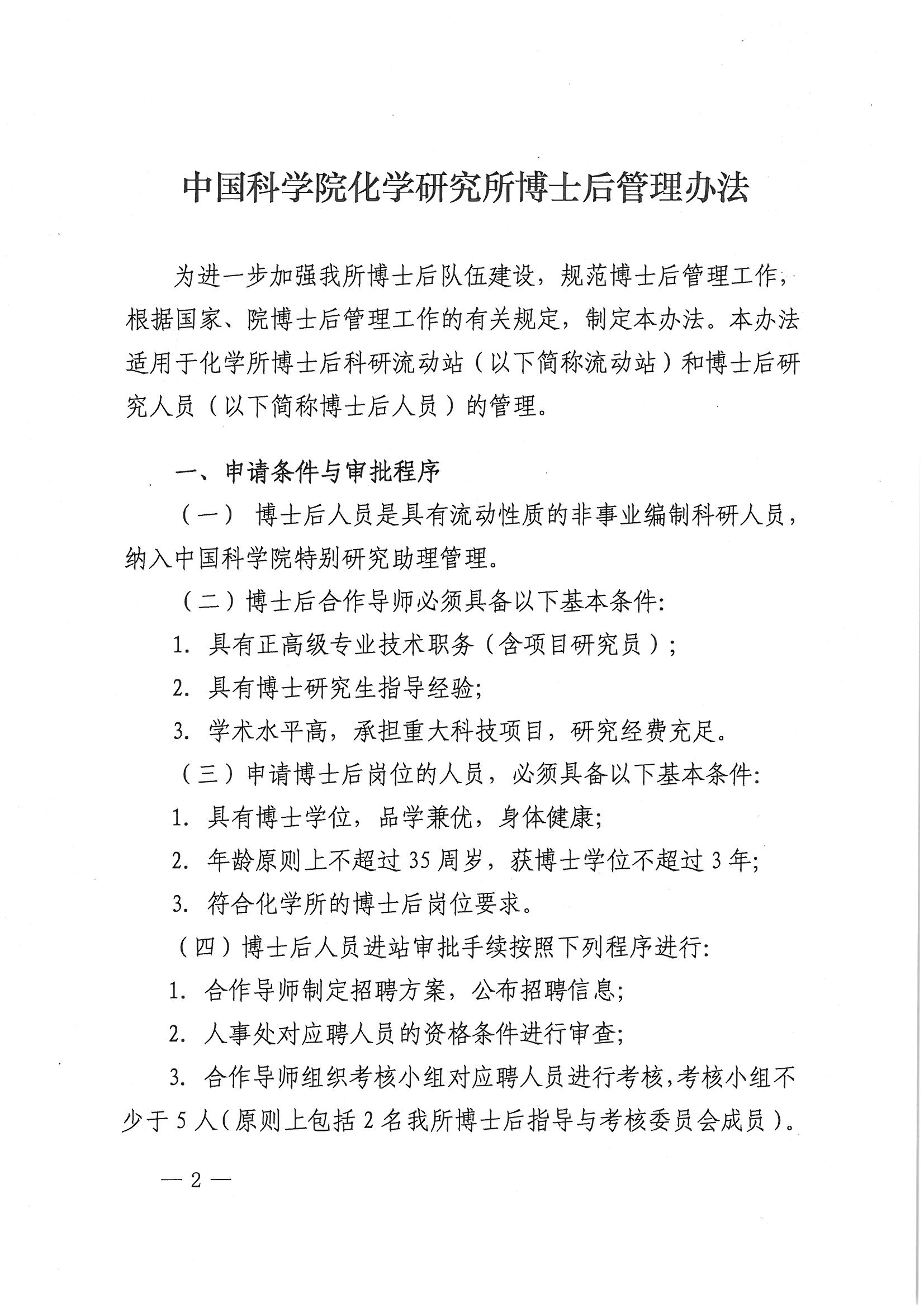 中国科学院化学研究所博士后管理办法

为进一步加强我所博士后队伍建设，规范博士后管理工作，根据国家、院博士后管理工作的有关规定，制定本办法。本办法适用于化学所博士后科研流动站（以下简称流动站）和博士后研究人员（以下简称博士后人员）的管理。

一、申请条件与审批程序

（一） 博士后人员是具有流动性质的非事业编制科研人员，纳入中国科学院特别研究助理管理。

（二）博士后合作导师必须具备以下基本条件:

1. 具有正高级专业技术职务（含项目研究员）;

2. 具有博士研究生指导经验;

3. 学术水平高，承担重大科技项目，研究经费充足。

（三）申请博士后岗位的人员，必须具备以下基本条件:

1. 具有博士学位，品学兼优，身体健康;

2. 年龄原则上不超过35周岁，获博士学位不超过3年;

3. 符合化学所的博士后岗位要求。

（四）博士后人员进站审批手续按照下列程序进行:

1. 合作导师制定招聘方案，公布招聘信息;

2. 人事处对应聘人员的资格条件进行审查;

3. 合作导师组织考核小组对应聘人员进行考核，考核小组不少于5人（原则上包括2名我所博士后指导与考核委员会成员）。

— 2 —